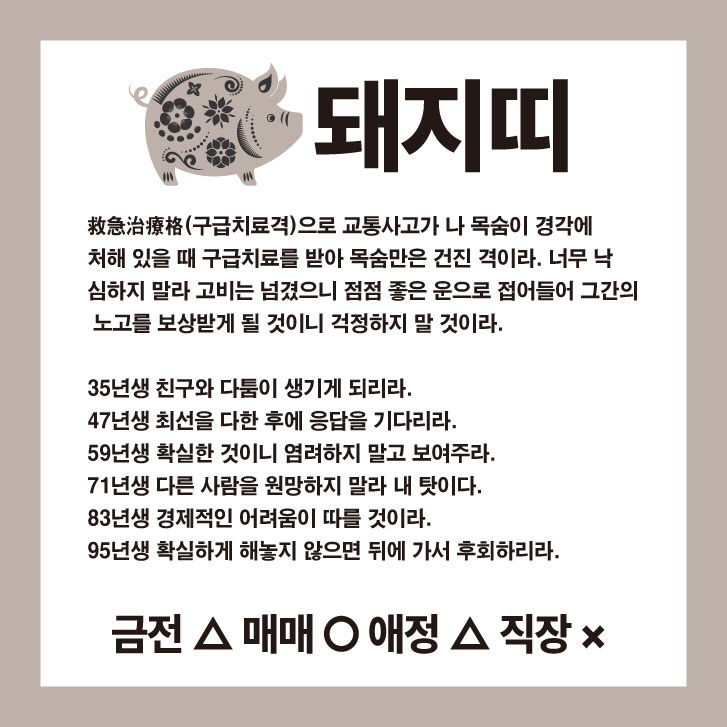 돼지띠

救急治療格(구급치료격)으로 교통사고가 나 목숨이 경각에 처해 있을 때 구급치료를 받아 목숨만은 건진 격이라. 너무 낙심하지 말라 고비는 넘겼으니 점점 좋은 운으로 접어들어 그간의 노고를 보상받게 될 것이니 걱정하지 말 것이라.

35년생 친구와 다툼이 생기게 되리라.
47년생 최선을 다한 후에 응답을 기다리라.
59년생 확실한 것이니 염려하지 말고 보여주라.
71년생 다른 사람을 원망하지 말라 내 탓이다.
83년생 경제적인 어려움이 따를 것이라.
95년생 확실하게 해놓지 않으면 뒤에 가서 후회하리라.

금전 △ 매매 ○ 애정 △ 직장 ×